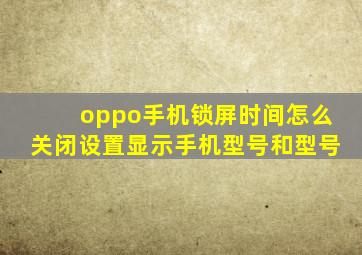 oppo手机锁屏时间怎么关闭设置显示手机型号和型号